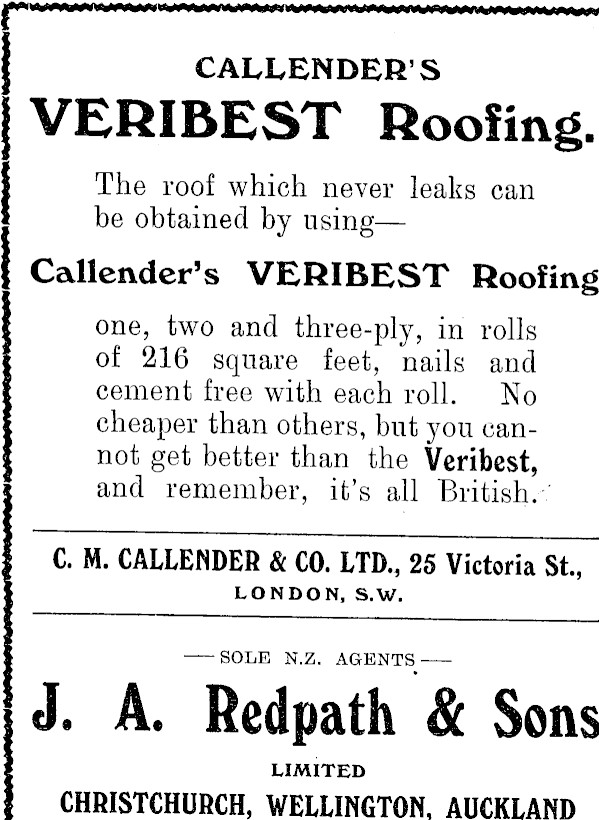 CALLENDER'S
VERIBEST Roofing.

The roof which never leaks can be obtained by using—

Callender's VERIBEST Roofing

one, two and three-ply, in rolls of 216 square feet, nails and cement free with each roll. No cheaper than others, but you cannot get better than the Veribest, and remember, it's all British.

C. M. CALLENDER & CO. LTD., 25 Victoria St., LONDON, S.W.

— SOLE N.Z. AGENTS —

J. A. Redpath & Sons

LIMITED

CHRISTCHURCH, WELLINGTON, AUCKLAND